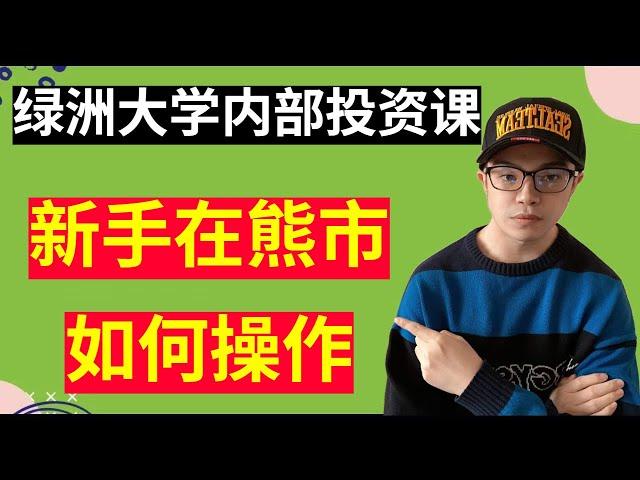 绿洲大学内部投资课

新手在熊市

如何操作

SEALTEAM